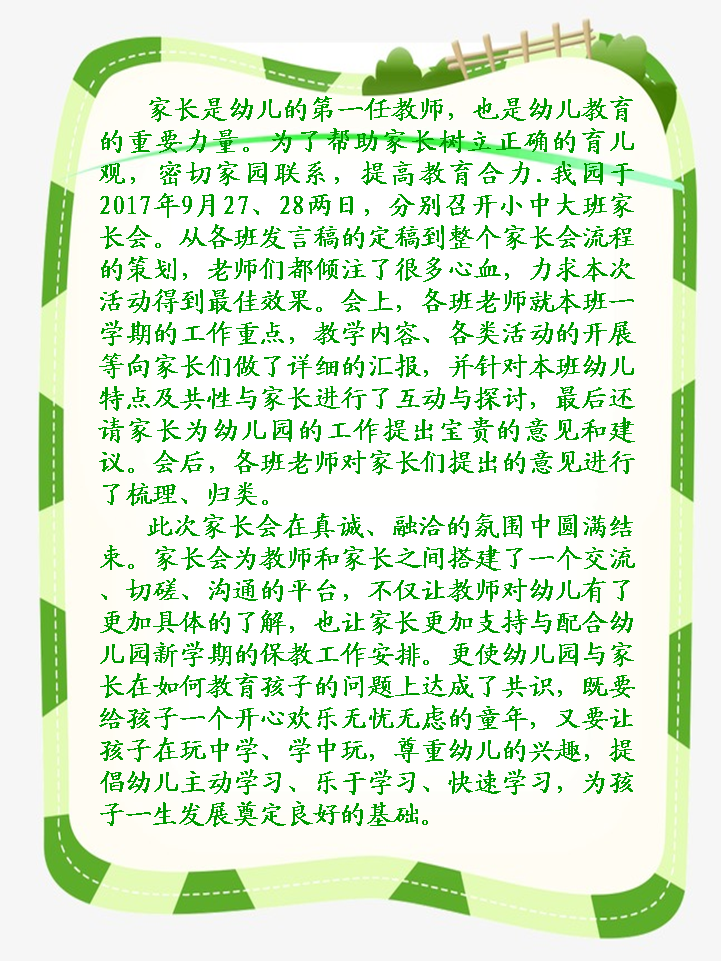 家长是幼儿的第一任教师，也是幼儿教育的重要力量。为了帮助家长树立正确的育儿观，密切家园联系，提高教育合力.我园于2017年9月27、28两日，分别召开小中大班家长会。从各班发言稿的定稿到整个家长会流程的策划，老师们都倾注了很多心血，力求本次活动得到最佳效果。会上，各班老师就本班一学期的工作重点，教学内容、各类活动的开展等向家长们做了详细的汇报，并针对本班幼儿特点及共性与家长进行了互动与探讨，最后还请家长为幼儿园的工作提出宝贵的意见和建议。会后，各班老师对家长们提出的意见进行了梳理、归类。

此次家长会在真诚、融洽的氛围中圆满结束。家长会为教师和家长之间搭建了一个交流、切磋、沟通的平台，不仅让教师对幼儿有了更加具体的了解，也让家长更加支持与配合幼儿园新学期的保教工作安排。更使幼儿园与家长在如何教育孩子的问题上达成了共识，既要给孩子一个开心欢乐无忧无虑的童年，又要让孩子在玩中学、学中玩，尊重幼儿的兴趣，提倡幼儿主动学习、乐于学习、快速学习，为孩子一生发展奠定良好的基础。